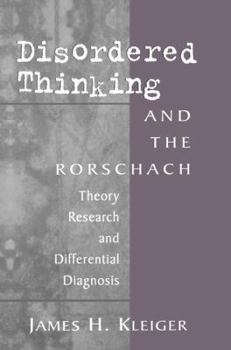 Disordered Thinking

AND THE RORSCHACH

Theory
Research
and
Differential
Diagnosis

JAMES H. KLEIGER